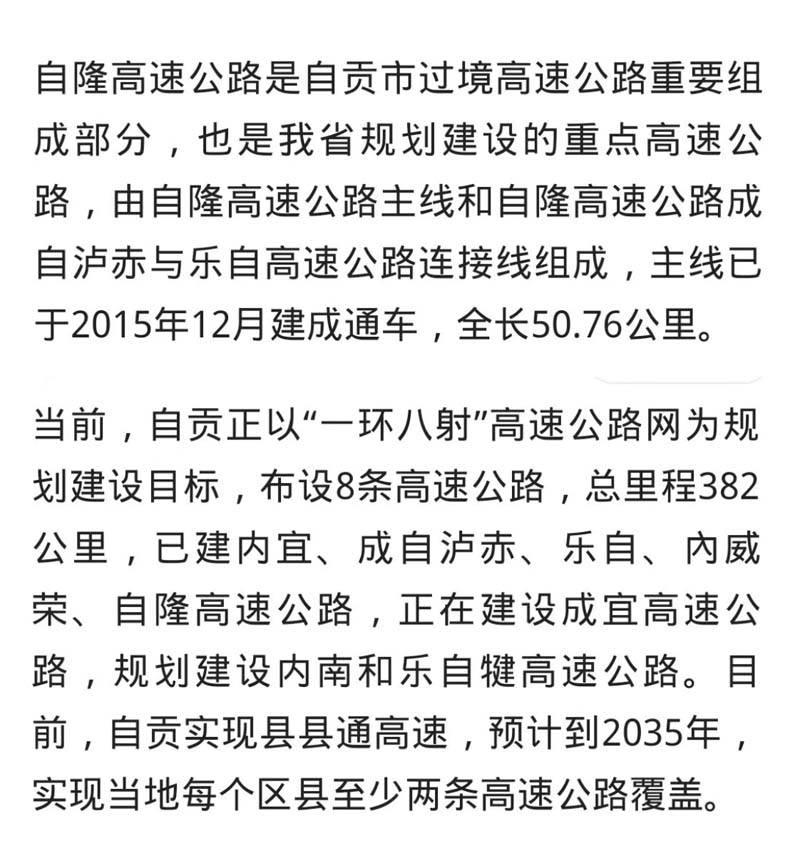 自隆高速公路是自贡市过境高速公路重要组成部分，也是我省规划建设的重点高速公路，由自隆高速公路主线和自隆高速公路成自泸赤与乐自高速公路连接线组成，主线已于2015年12月建成通车，全长50.76公里。

当前，自贡正以“一环八射”高速公路网为规划建设目标，布设8条高速公路，总里程382公里，已建内宜、成自泸赤、乐自、内威荣、自隆高速公路，正在建设成宜高速公路，规划建设内南和乐自犍高速公路。目前，自贡实现县县通高速，预计到2035年，实现当地每个区县至少两条高速公路覆盖。